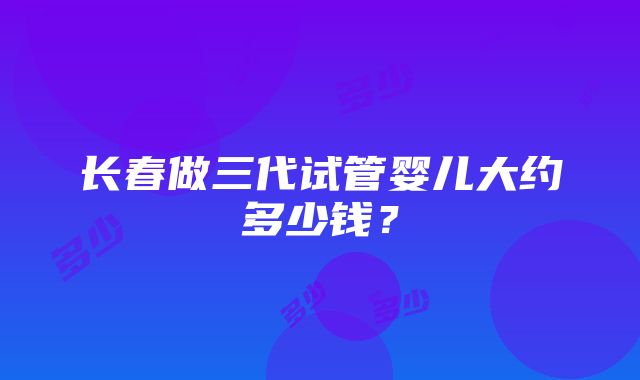 长春做三代试管婴儿大约多少钱？

多少

多少

多少

多少